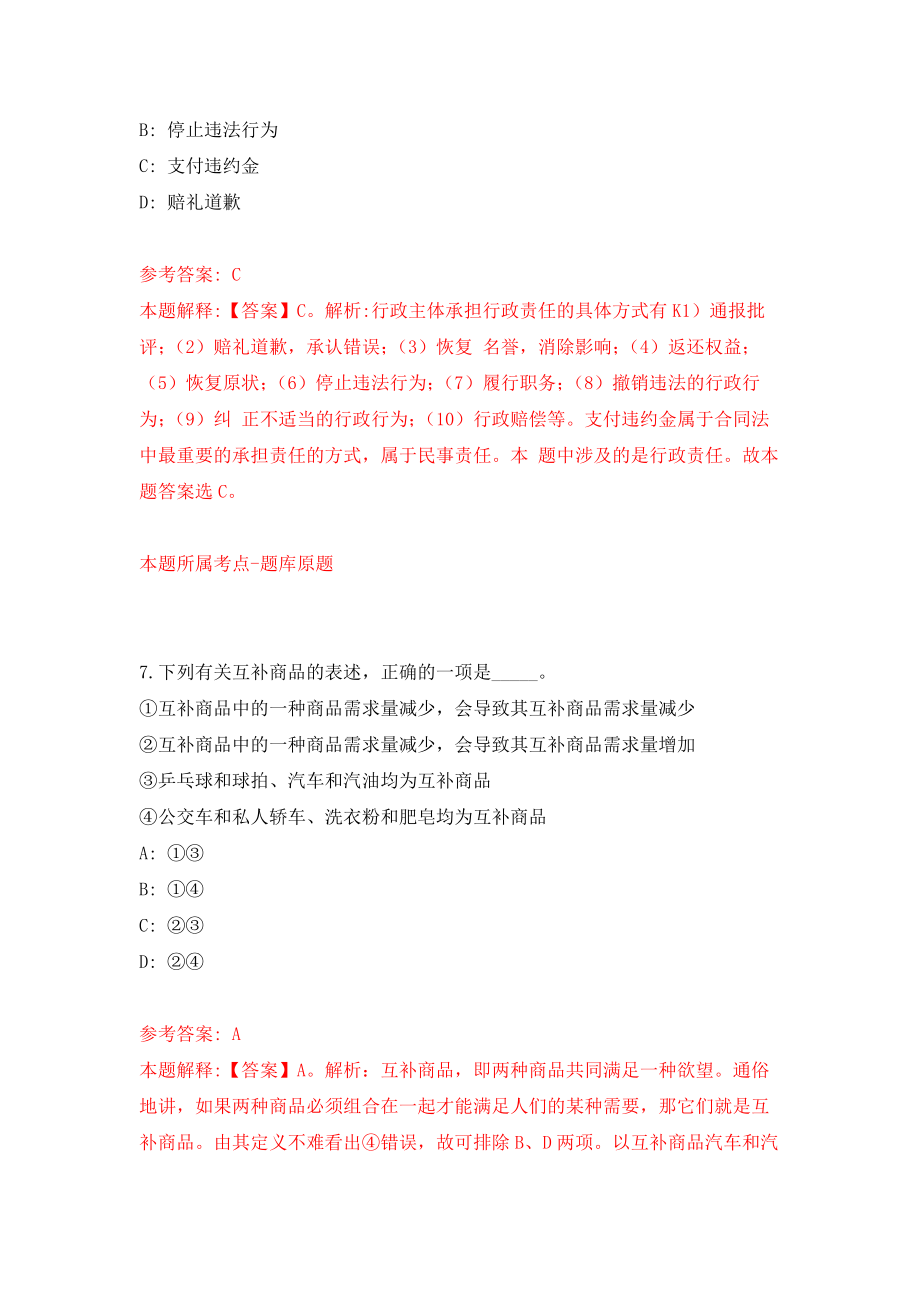 B: 停止违法行为
C: 支付违约金
D: 赔礼道歉

参考答案: C
本题解释:【答案】C。解析:行政主体承担行政责任的具体方式有K1）通报批评；（2）赔礼道歉，承认错误；（3）恢复 名誉，消除影响；（4）返还权益；（5）恢复原状；（6）停止违法行为；（7）履行职务；（8）撤销违法的行政行为；（9）纠 正不适当的行政行为；（10）行政赔偿等。支付违约金属于合同法中最重要的承担责任的方式，属于民事责任。本 题中涉及的是行政责任。故本题答案选C。

本题所属考点-题库原题

7.下列有关互补商品的表述，正确的一项是_____。
①互补商品中的一种商品需求量减少，会导致其互补商品需求量减少
②互补商品中的一种商品需求量减少，会导致其互补商品需求量增加
③乒乓球和球拍、汽车和汽油均为互补商品
④公交车和私人轿车、洗衣粉和肥皂均为互补商品
A: ①③
B: ①④
C: ②③
D: ②④

参考答案: A
本题解释:【答案】A。解析：互补商品，即两种商品共同满足一种欲望。通俗地讲，如果两种商品必须组合在一起才能满足人们的某种需要，那它们就是互补商品。由其定义不难看出④错误，故可排除B、D两项。以互补商品汽车和汽